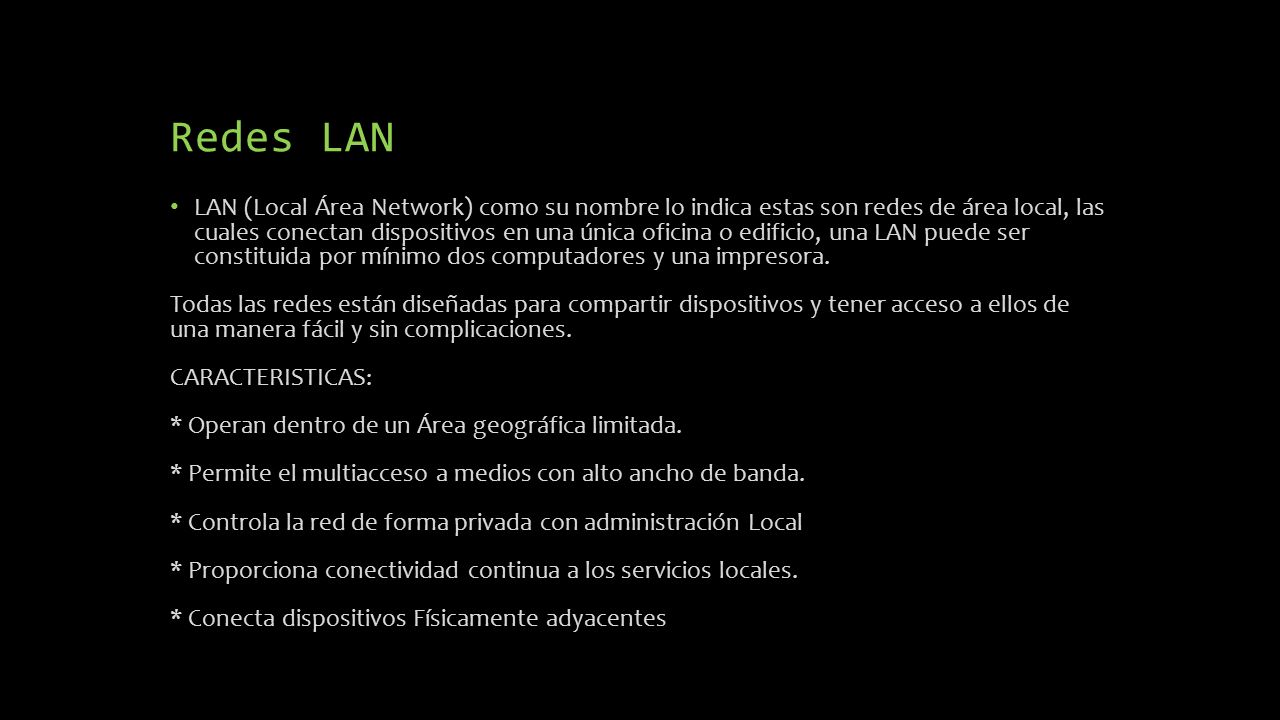 Redes LAN

• LAN (Local Área Network) como su nombre lo indica estas son redes de área local, las cuales conectan dispositivos en una única oficina o edificio, una LAN puede ser constituida por mínimo dos computadores y una impresora.

Todas las redes están diseñadas para compartir dispositivos y tener acceso a ellos de una manera fácil y sin complicaciones.

CARACTERISTICAS:

* Operan dentro de un Área geográfica limitada.

* Permite el multiacceso a medios con alto ancho de banda.

* Controla la red de forma privada con administración Local

* Proporciona conectividad continua a los servicios locales.

* Conecta dispositivos Físicamente adyacentes